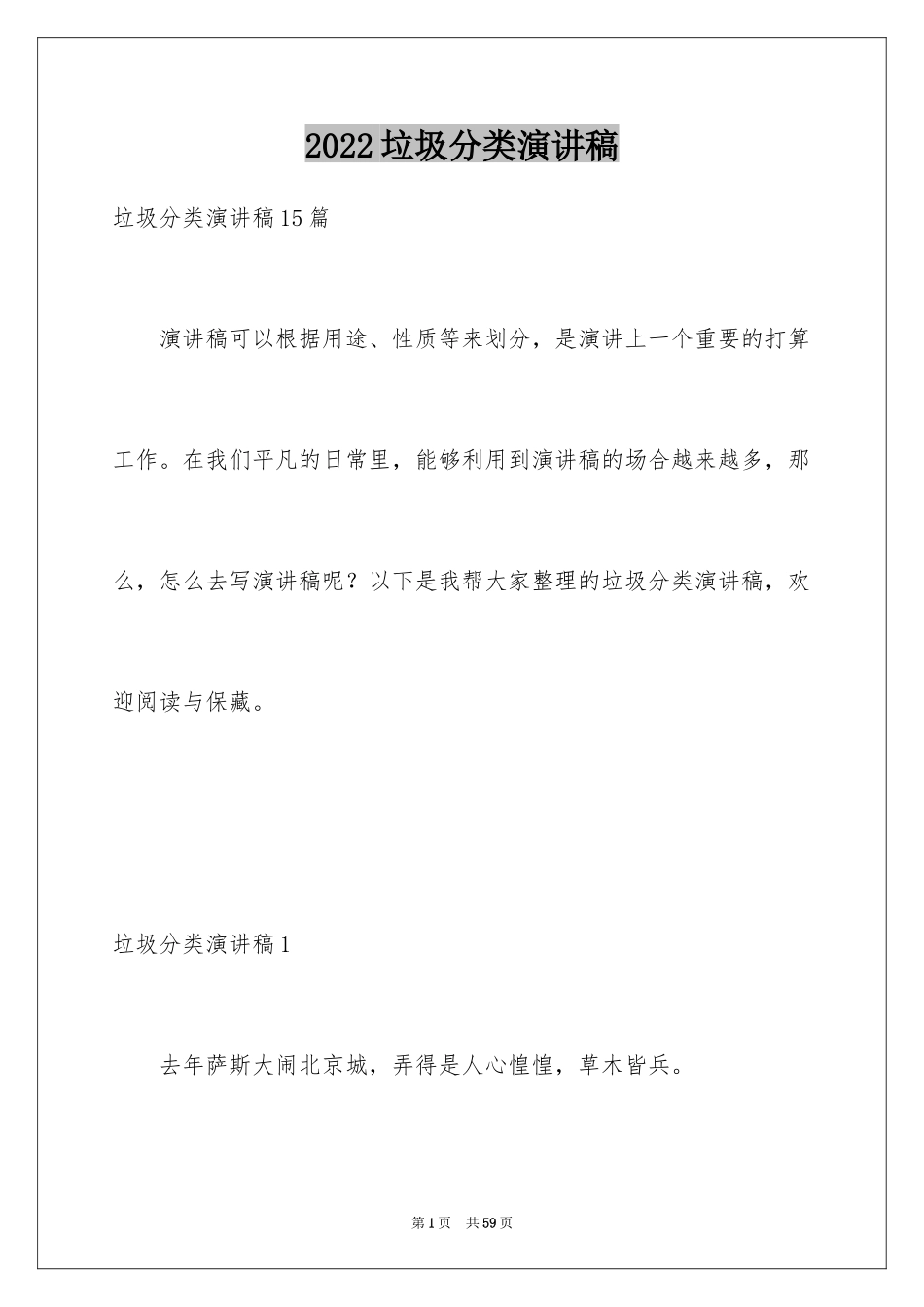 2022垃圾分类演讲稿

垃圾分类演讲稿15篇

演讲稿可以根据用途、性质等来划分，是演讲上一个重要的打算工作。在我们平凡的日常里，能够利用到演讲稿的场合越来越多，那么，怎么去写演讲稿呢？以下是我帮大家整理的垃圾分类演讲稿，欢迎阅读与保藏。

垃圾分类演讲稿1

去年萨斯大闹北京城，弄得是人心惶惶，草木皆兵。

第1页 共59页